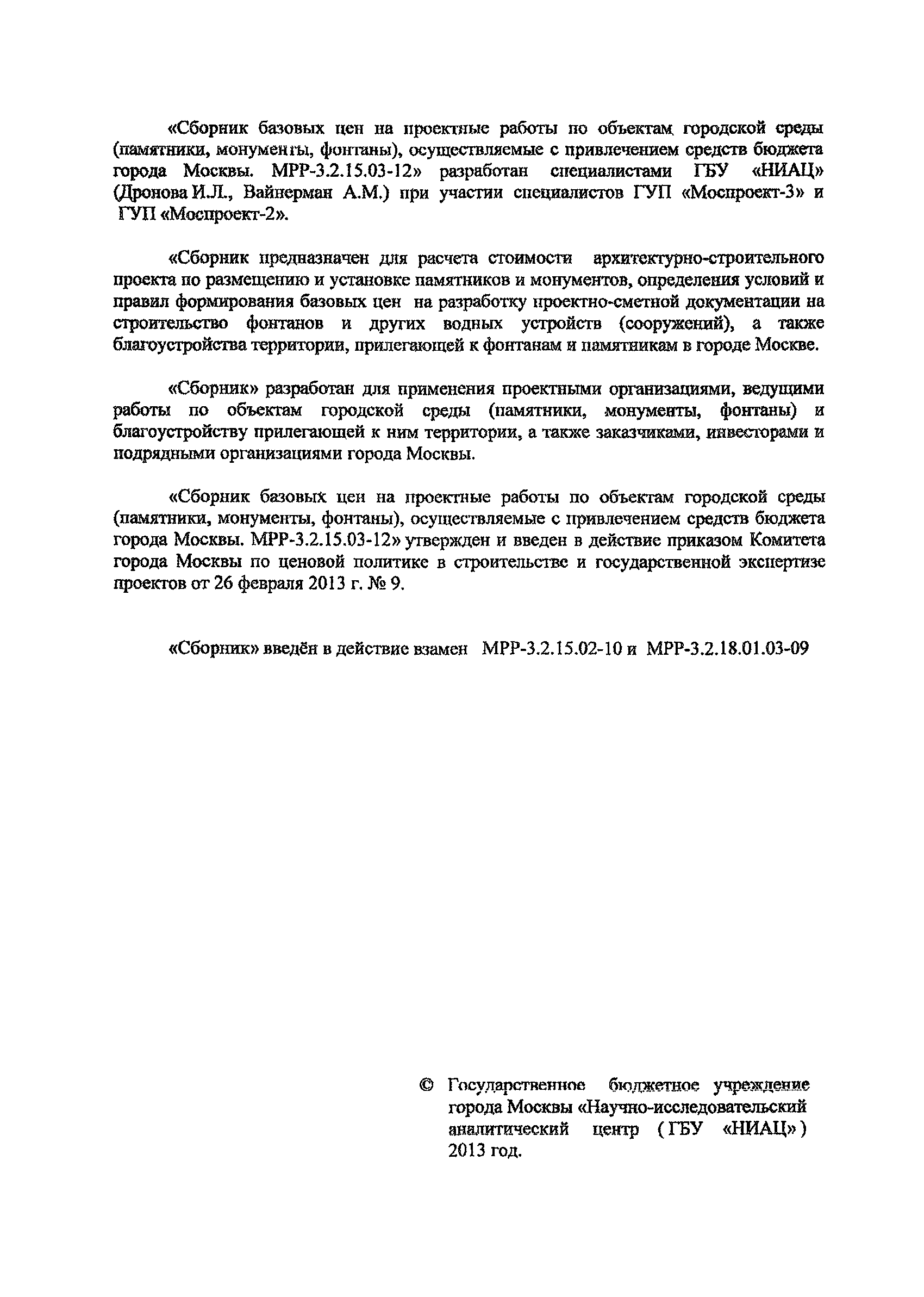 «Сборник базовых цен на проектные работы по объектам городской среды (памятники, монументы, фонтаны), осуществляемые с привлечением средств бюджета города Москвы. МРР-3.2.15.03-12» разработан специалистами ГБУ «НИАЦ» (Дронова И.Л., Вайнерман А.М.) при участии специалистов ГУП «Моспроект-3» и ГУП «Моспроект-2».

«Сборник предназначен для расчета стоимости архитектурно-строительного проекта по размещению и установке памятников и монументов, определения условий и правил формирования базовых цен на разработку проектно-сметной документации на строительство фонтанов и других водных устройств (сооружений), а также благоустройства территории, прилегающей к фонтанам и памятникам в городе Москве.

«Сборник» разработан для применения проектными организациями, ведущими работы по объектам городской среды (памятники, монументы, фонтаны) и благоустройству прилегающей к ним территории, а также заказчиками, инвесторами и подрядными организациями города Москвы.

«Сборник базовых цен на проектные работы по объектам городской среды (памятники, монументы, фонтаны), осуществляемые с привлечением средств бюджета города Москвы. МРР-3.2.15.03-12» утвержден и введен в действие приказом Комитета города Москвы по ценовой политике в строительстве и государственной экспертизе проектов от 26 февраля 2013 г. № 9.

«Сборник» введён в действие взамен МРР-3.2.15.02-10 и МРР-3.2.18.01.03-09

© Государственное бюджетное учреждение города Москвы «Научно-исследовательский аналитический центр ( ГБУ «НИАЦ» ) 2013 год.